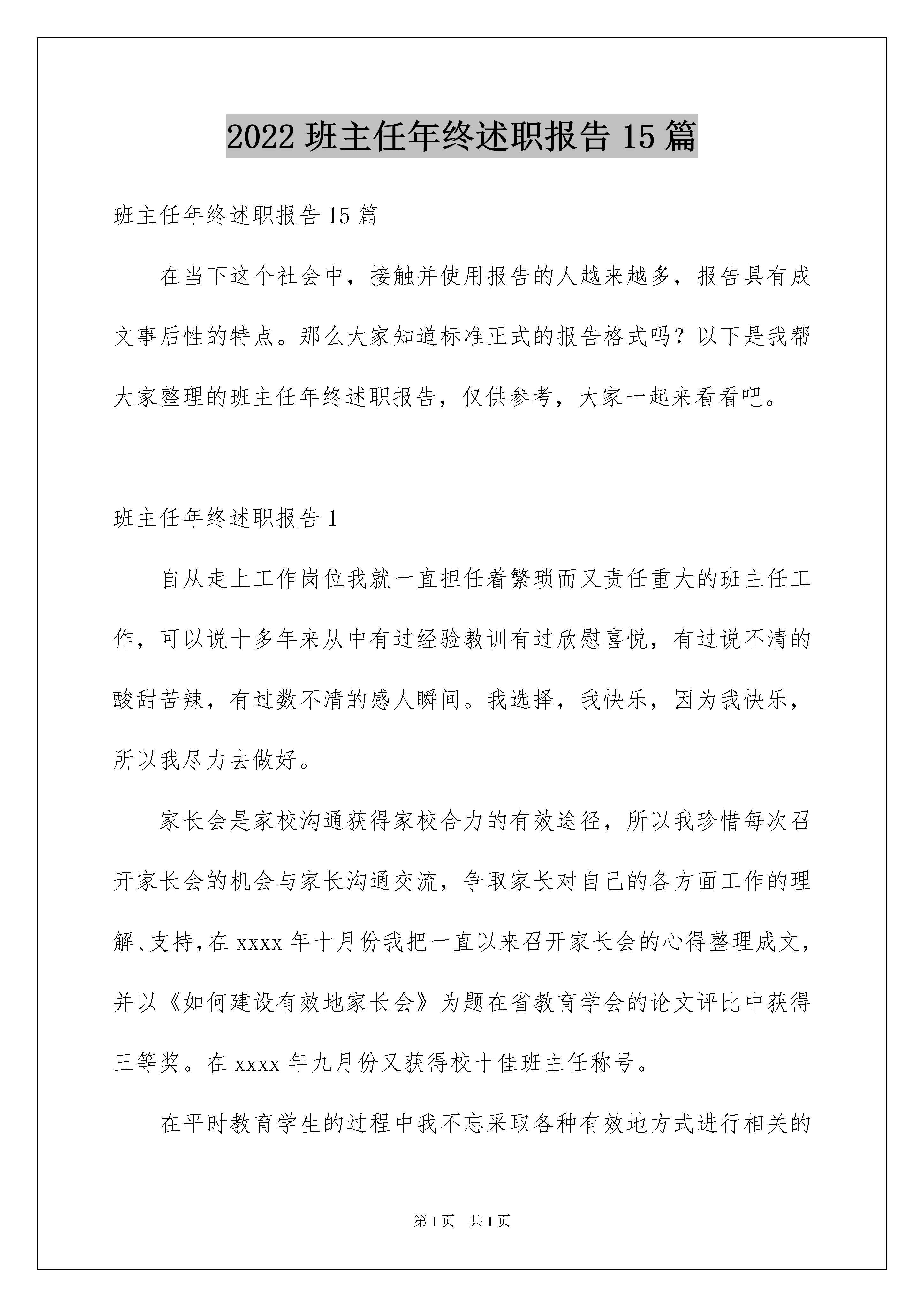 2022 班主任年终述职报告 15 篇

班主任年终述职报告 15 篇

在当下这个社会中，接触并使用报告的人越来越多，报告具有成文事后性的特点。那么大家知道标准正式的报告格式吗？以下是我帮大家整理的班主任年终述职报告，仅供参考，大家一起来看看吧。

班主任年终述职报告 1

自从走上工作岗位我就一直担任着繁琐而又责任重大的班主任工作，可以说十多年来从中有过经验教训有过欣慰喜悦，有过说不清的酸甜苦辣，有过数不清的感人瞬间。我选择，我快乐，因为我快乐，所以我尽力去做好。

家长会是家校沟通获得家校合力的有效途径，所以我珍惜每次召开家长会的机会与家长沟通交流，争取家长对自己的各方面工作的理解、支持，在 xxxx 年十月份我把一直以来召开家长会的心得整理成文，并以《如何建设有效地家长会》为题在省教育学会的论文评比中获得三等奖。在 xxxx 年九月份又获得校十佳班主任称号。

在平时教育学生的过程中我不忘采取各种有效地方式进行相关的

第 1 页 共 1 页